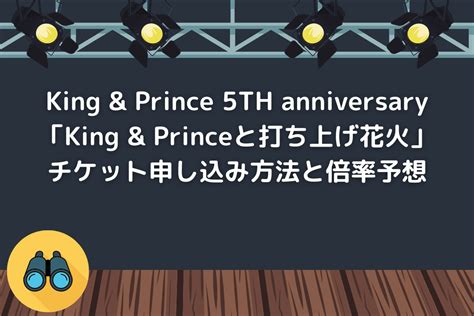 King & Prince 5TH anniversary
「King & Princeと打ち上げ花火」
チケット申し込み方法と倍率予想